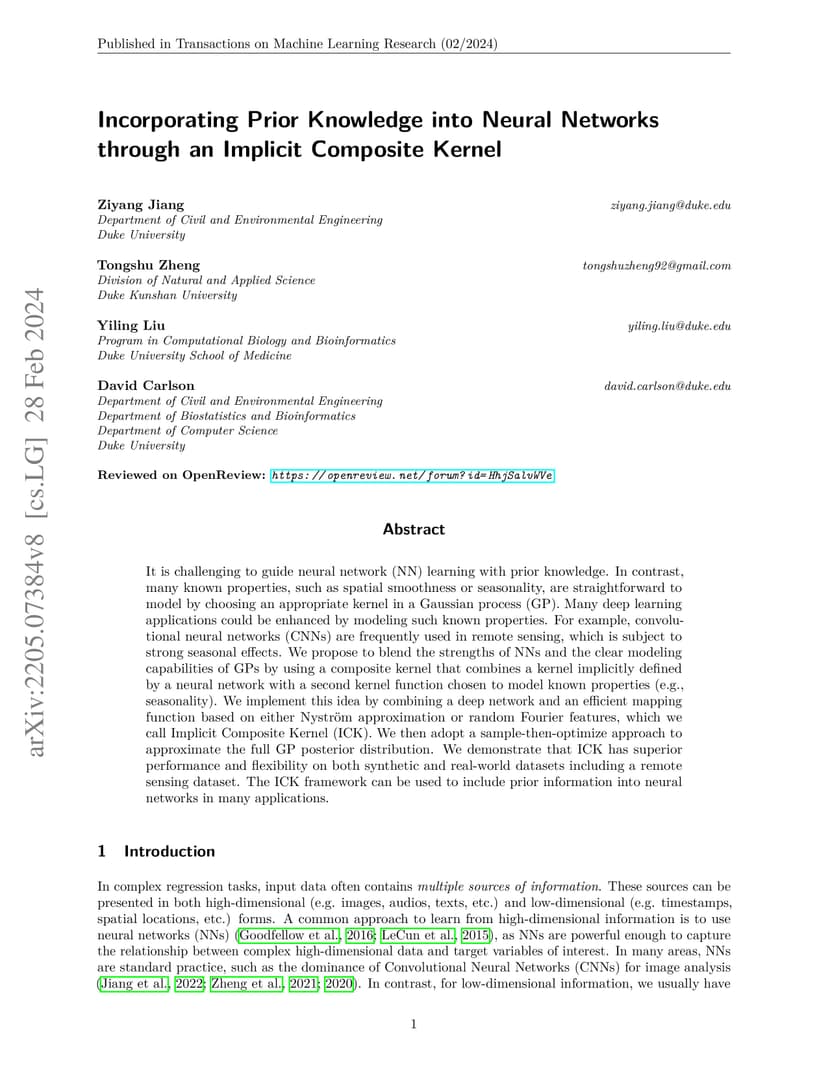 Published in Transactions on Machine Learning Research (02/2024)

arXiv:2205.07384v8 [cs.LG] 28 Feb 2024

Incorporating Prior Knowledge into Neural Networks through an Implicit Composite Kernel

Ziyang Jiang ziyang.jiang@duke.edu
Department of Civil and Environmental Engineering
Duke University

Tongshu Zheng tongshuzheng92@gmail.com
Division of Natural and Applied Science
Duke Kunshan University

Yiling Liu yiling.liu@duke.edu
Program in Computational Biology and Bioinformatics
Duke University School of Medicine

David Carlson david.carlson@duke.edu
Department of Civil and Environmental Engineering
Department of Biostatistics and Bioinformatics
Department of Computer Science
Duke University

Reviewed on OpenReview: https://openreview.net/forum?id=HhjSalvWVe

Abstract

It is challenging to guide neural network (NN) learning with prior knowledge. In contrast, many known properties, such as spatial smoothness or seasonality, are straightforward to model by choosing an appropriate kernel in a Gaussian process (GP). Many deep learning applications could be enhanced by modeling such known properties. For example, convolutional neural networks (CNNs) are frequently used in remote sensing, which is subject to strong seasonal effects. We propose to blend the strengths of NNs and the clear modeling capabilities of GPs by using a composite kernel that combines a kernel implicitly defined by a neural network with a second kernel function chosen to model known properties (e.g., seasonality). We implement this idea by combining a deep network and an efficient mapping function based on either Nyström approximation or random Fourier features, which we call Implicit Composite Kernel (ICK). We then adopt a sample-then-optimize approach to approximate the full GP posterior distribution. We demonstrate that ICK has superior performance and flexibility on both synthetic and real-world datasets including a remote sensing dataset. The ICK framework can be used to include prior information into neural networks in many applications.

1 Introduction

In complex regression tasks, input data often contains multiple sources of information. These sources can be presented in both high-dimensional (e.g. images, audios, texts, etc.) and low-dimensional (e.g. timestamps, spatial locations, etc.) forms. A common approach to learn from high-dimensional information is to use neural networks (NNs) (Goodfellow et al., 2016; LeCun et al., 2015), as NNs are powerful enough to capture the relationship between complex high-dimensional data and target variables of interest. In many areas, NNs are standard practice, such as the dominance of Convolutional Neural Networks (CNNs) for image analysis (Jiang et al., 2022; Zheng et al., 2021; 2020). In contrast, for low-dimensional information, we usually have

1